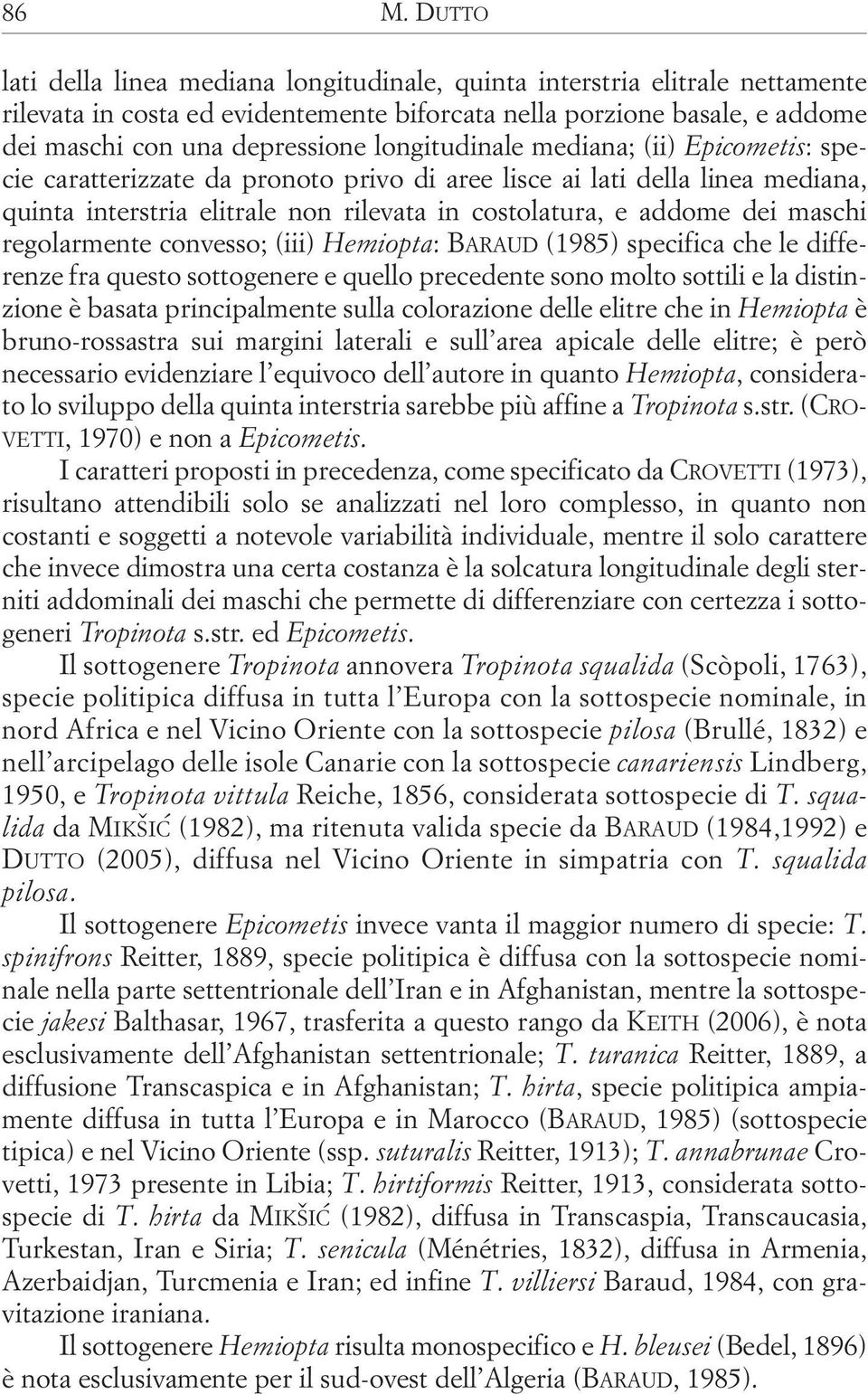 86 M. DUTTO

lati della linea mediana longitudinale, quinta interstria elitrale nettamente rilevata in costa ed evidentemente biforcata nella porzione basale, e addome dei maschi con una depressione longitudinale mediana; (ii) Epicometis: specie caratterizzate da pronoto privo di aree lisce ai lati della linea mediana, quinta interstria elitrale non rilevata in costolatura, e addome dei maschi regolarmente convesso; (iii) Hemiopta: BARAUD (1985) specifica che le differenze fra questo sottogenere e quello precedente sono molto sottili e la distinzione è basata principalmente sulla colorazione delle elitre che in Hemiopta è bruno-rossastra sui margini laterali e sull'area apicale delle elitre; è però necessario evidenziare l'equivoco dell'autore in quanto Hemiopta, considerato lo sviluppo della quinta interstria sarebbe più affine a Tropinota s.str. (CROVETTI, 1970) e non a Epicometis.

I caratteri proposti in precedenza, come specificato da CROVETTI (1973), risultano attendibili solo se analizzati nel loro complesso, in quanto non costanti e soggetti a notevole variabilità individuale, mentre il solo carattere che invece dimostra una certa costanza è la solcatura longitudinale degli sterniti addominali dei maschi che permette di differenziare con certezza i sottogeneri Tropinota s.str. ed Epicometis.

Il sottogenere Tropinota annovera Tropinota squalida (Scòpoli, 1763), specie politipica diffusa in tutta l'Europa con la sottospecie nominale, in nord Africa e nel Vicino Oriente con la sottospecie pilosa (Brullé, 1832) e nell'arcipelago delle isole Canarie con la sottospecie canariensis Lindberg, 1950, e Tropinota vittula Reiche, 1856, considerata sottospecie di T. squalida da MIKŠIĆ (1982), ma ritenuta valida specie da BARAUD (1984,1992) e DUTTO (2005), diffusa nel Vicino Oriente in simpatria con T. squalida pilosa.

Il sottogenere Epicometis invece vanta il maggior numero di specie: T. spinifrons Reitter, 1889, specie politipica è diffusa con la sottospecie nominale nella parte settentrionale dell'Iran e in Afghanistan, mentre la sottospecie jakesi Balthasar, 1967, trasferita a questo rango da KEITH (2006), è nota esclusivamente dell'Afghanistan settentrionale; T. turanica Reitter, 1889, a diffusione Transcaspica e in Afghanistan; T. hirta, specie politipica ampiamente diffusa in tutta l'Europa e in Marocco (BARAUD, 1985) (sottospecie tipica) e nel Vicino Oriente (ssp. suturalis Reitter, 1913); T. annabrunae Crovetti, 1973 presente in Libia; T. hirtiformis Reitter, 1913, considerata sottospecie di T. hirta da MIKŠIĆ (1982), diffusa in Transcaspia, Transcaucasia, Turkestan, Iran e Siria; T. senicula (Ménétries, 1832), diffusa in Armenia, Azerbaidjan, Turcmenia e Iran; ed infine T. villiersi Baraud, 1984, con gravitazione iraniana.

Il sottogenere Hemiopta risulta monospecifico e H. bleusei (Bedel, 1896) è nota esclusivamente per il sud-ovest dell'Algeria (BARAUD, 1985).